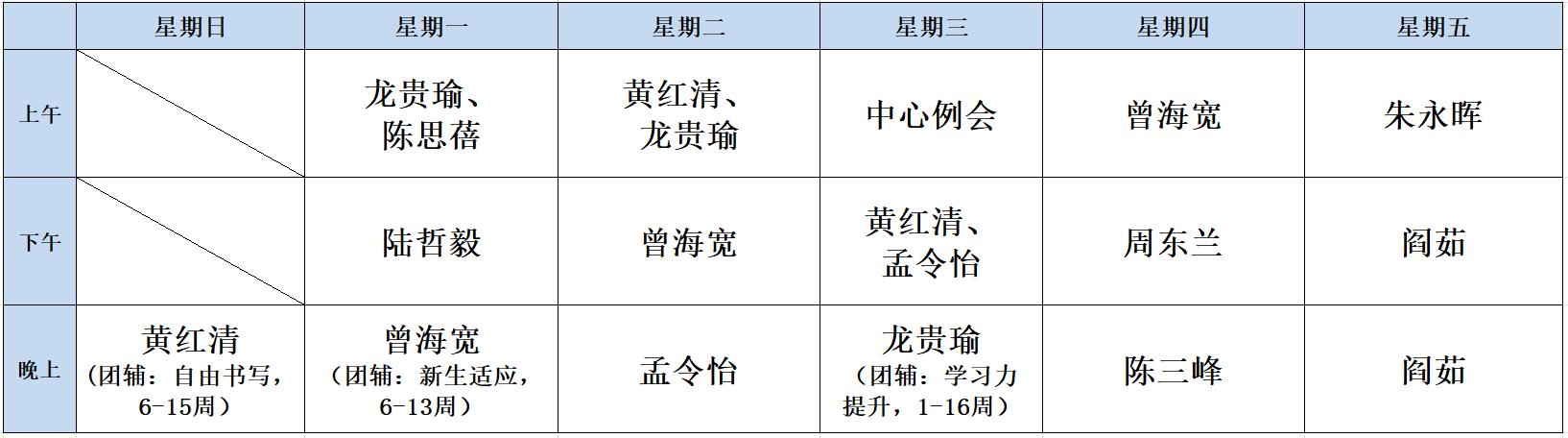 |  | 星期日 | 星期一 | 星期二 | 星期三 | 星期四 | 星期五 |
|---|---|---|---|---|---|---|
| 上午 |  | 龙贵瑜、陈思蓓 | 黄红清、龙贵瑜 | 中心例会 | 曾海宽 | 朱永晖 |
| 下午 |  | 陆哲毅 | 曾海宽 | 黄红清、孟令怡 | 周东兰 | 阎茹 |
| 晚上 | 黄红清（团辅：自由书写，6-15周） | 曾海宽（团辅：新生适应，6-13周） | 孟令怡 | 龙贵瑜（团辅：学习力提升，1-16周） | 陈三峰 | 阎茹 |